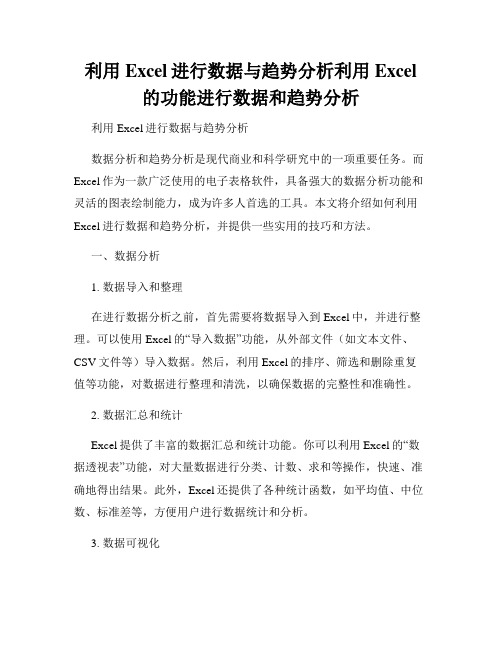 利用 Excel 进行数据与趋势分析利用 Excel 的功能进行数据和趋势分析

利用 Excel 进行数据与趋势分析

数据分析和趋势分析是现代商业和科学研究中的一项重要任务。而 Excel 作为一款广泛使用的电子表格软件，具备强大的数据分析功能和灵活的图表绘制能力，成为许多人首选的工具。本文将介绍如何利用 Excel 进行数据和趋势分析，并提供一些实用的技巧和方法。

一、数据分析

1. 数据导入和整理

在进行数据分析之前，首先需要将数据导入到 Excel 中，并进行整理。可以使用 Excel 的“导入数据”功能，从外部文件（如文本文件、CSV 文件等）导入数据。然后，利用 Excel 的排序、筛选和删除重复值等功能，对数据进行整理和清洗，以确保数据的完整性和准确性。

2. 数据汇总和统计

Excel 提供了丰富的数据汇总和统计功能。你可以利用 Excel 的“数据透视表”功能，对大量数据进行分类、计数、求和等操作，快速、准确地得出结果。此外，Excel 还提供了各种统计函数，如平均值、中位数、标准差等，方便用户进行数据统计和分析。

3. 数据可视化